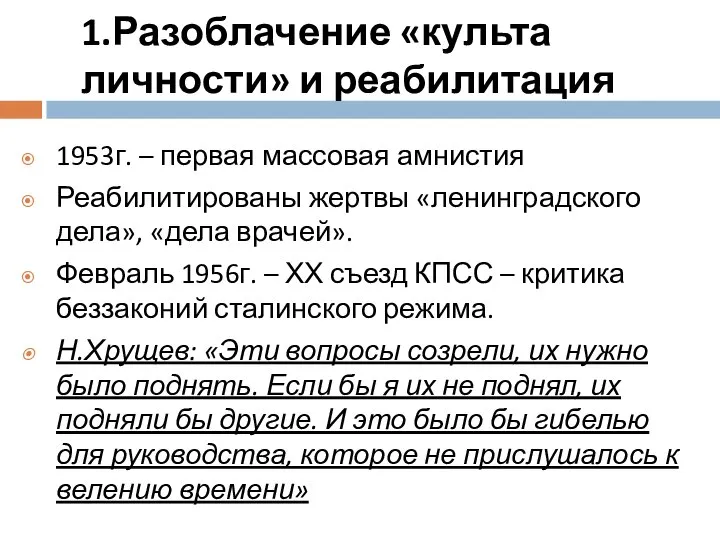 1.Разоблачение «культа личности» и реабилитация

1953г. – первая массовая амнистия

Реабилитированы жертвы «ленинградского дела», «дела врачей».

Февраль 1956г. – XX съезд КПСС – критика беззаконий сталинского режима.

Н.Хрущев: «Эти вопросы созрели, их нужно было поднять. Если бы я их не поднял, их подняли бы другие. И это было бы гибелью для руководства, которое не прислушалось к велению времени»